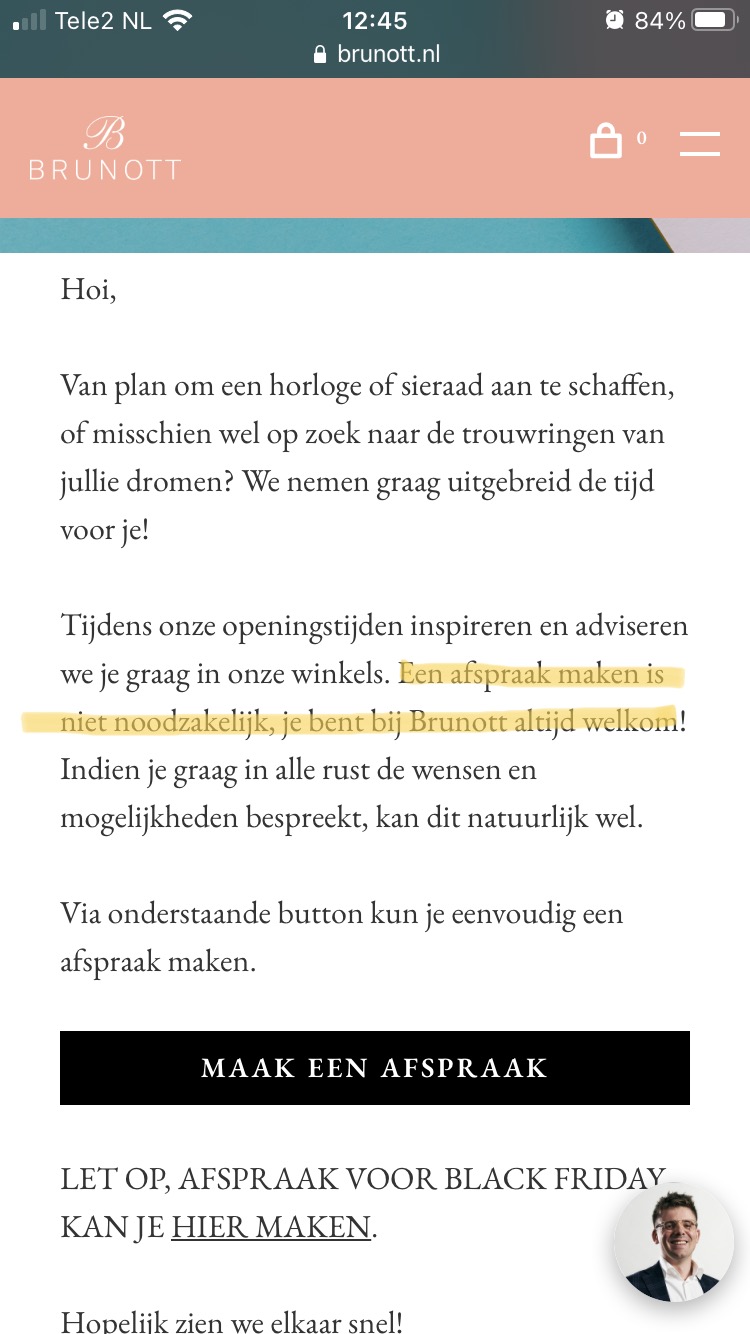 Tele2 NL 12:45 84%
brunott.nl

B
BRUNOTT
0

Hoi,

Van plan om een horloge of sieraad aan te schaffen, of misschien wel op zoek naar de trouwringen van jullie dromen? We nemen graag uitgebreid de tijd voor je!

Tijdens onze openingstijden inspireren en adviseren we je graag in onze winkels. Een afspraak maken is niet noodzakelijk, je bent bij Brunott altijd welkom! Indien je graag in alle rust de wensen en mogelijkheden bespreekt, kan dit natuurlijk wel.

Via onderstaande button kun je eenvoudig een afspraak maken.

MAAK EEN AFSPRAAK

LET OP, AFSPRAAK VOOR BLACK FRIDAY KAN JE HIER MAKEN.

Hopelijk zien we elkaar snel!